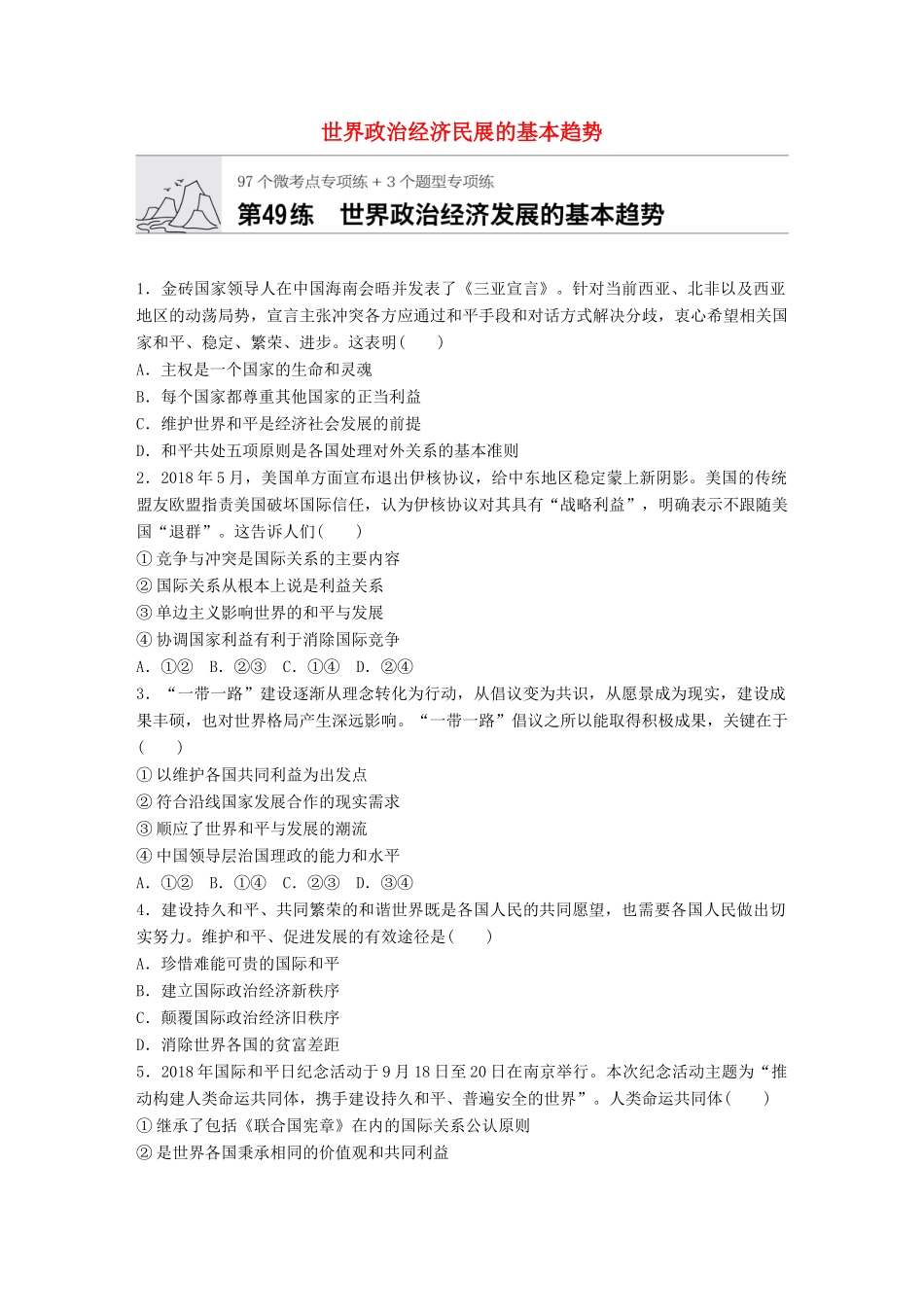 世界政治经济民展的基本趋势

97 个微考点专项练 + 3 个题型专项练

第49练　世界政治经济发展的基本趋势

1．金砖国家领导人在中国海南会晤并发表了《三亚宣言》。针对当前西亚、北非以及西亚地区的动荡局势，宣言主张冲突各方应通过和平手段和对话方式解决分歧，衷心希望相关国家和平、稳定、繁荣、进步。这表明(　　)

A．主权是一个国家的生命和灵魂

B．每个国家都尊重其他国家的正当利益

C．维护世界和平是经济社会发展的前提

D．和平共处五项原则是各国处理对外关系的基本准则

2．2018 年 5 月，美国单方面宣布退出伊核协议，给中东地区稳定蒙上新阴影。美国的传统盟友欧盟指责美国破坏国际信任，认为伊核协议对其具有“战略利益”，明确表示不跟随美国“退群”。这告诉人们(　　)

① 竞争与冲突是国际关系的主要内容

② 国际关系从根本上说是利益关系

③ 单边主义影响世界的和平与发展

④ 协调国家利益有利于消除国际竞争

A．①②　B．②③　C．①④　D．②④

3．“一带一路”建设逐渐从理念转化为行动，从倡议变为共识，从愿景成为现实，建设成果丰硕，也对世界格局产生深远影响。“一带一路”倡议之所以能取得积极成果，关键在于(　　)

① 以维护各国共同利益为出发点

② 符合沿线国家发展合作的现实需求

③ 顺应了世界和平与发展的潮流

④ 中国领导层治国理政的能力和水平

A．①②　B．①④　C．②③　D．③④

4．建设持久和平、共同繁荣的和谐世界既是各国人民的共同愿望，也需要各国人民做出切实努力。维护和平、促进发展的有效途径是(　　)

A．珍惜难能可贵的国际和平

B．建立国际政治经济新秩序

C．颠覆国际政治经济旧秩序

D．消除世界各国的贫富差距

5．2018 年国际和平日纪念活动于 9 月 18 日至 20 日在南京举行。本次纪念活动主题为“推动构建人类命运共同体，携手建设持久和平、普遍安全的世界”。人类命运共同体(　　)

① 继承了包括《联合国宪章》在内的国际关系公认原则

② 是世界各国秉承相同的价值观和共同利益